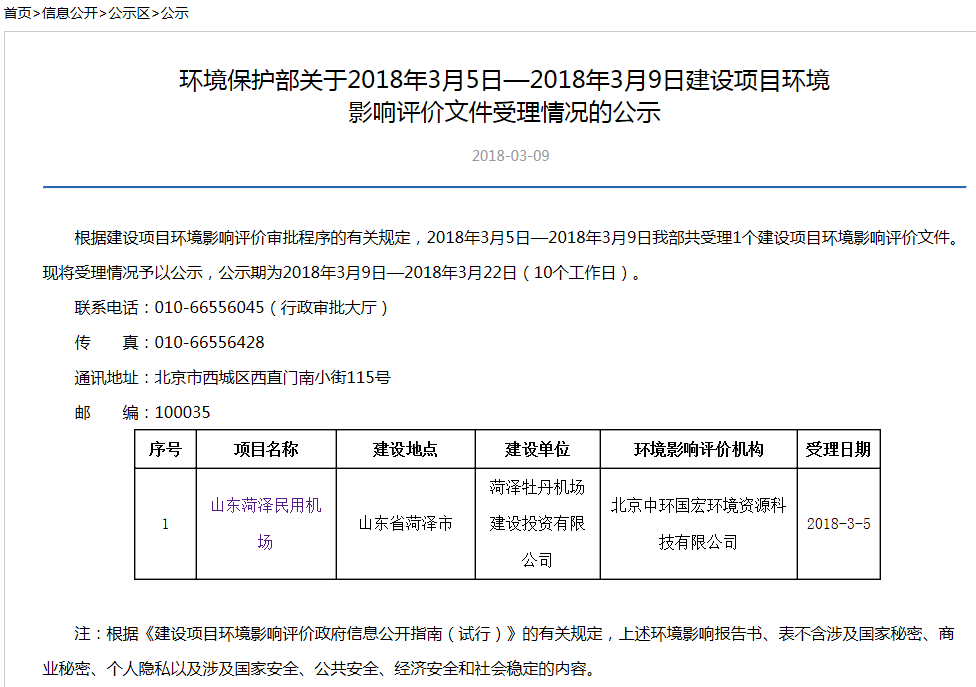 首页>信息公开>公示区>公示

环境保护部关于2018年3月5日—2018年3月9日建设项目环境影响评价文件受理情况的公示

2018-03-09

根据建设项目环境影响评价审批程序的有关规定，2018年3月5日—2018年3月9日我部共受理1个建设项目环境影响评价文件。现将受理情况予以公示，公示期为2018年3月9日—2018年3月22日（10个工作日）。

联系电话：010-66556045（行政审批大厅）

传　　真：010-66556428

通讯地址：北京市西城区西直门南小街115号

邮　　编：100035

| 序号 | 项目名称 | 建设地点 | 建设单位 | 环境影响评价机构 | 受理日期 |
|---|---|---|---|---|---|
| 1 | 山东菏泽民用机场 | 山东省菏泽市 | 菏泽牡丹机场建设投资有限公司 | 北京中环国宏环境资源科技有限公司 | 2018-3-5 |

注：根据《建设项目环境影响评价政府信息公开指南（试行）》的有关规定，上述环境影响报告书、表不含涉及国家秘密、商业秘密、个人隐私以及涉及国家安全、公共安全、经济安全和社会稳定的内容。